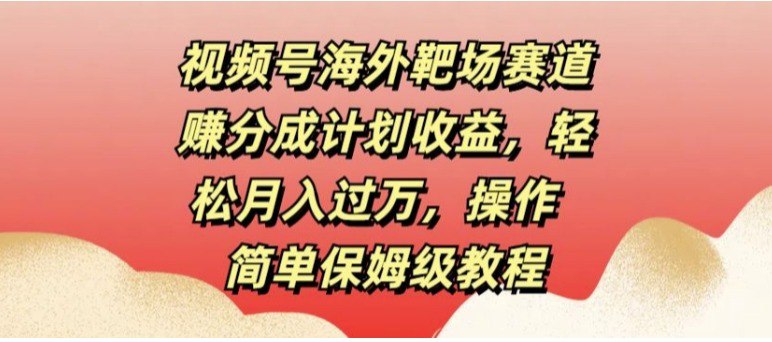 视频号海外靶场赛道赚分成计划收益，轻松月入过万，操作简单保姆级教程